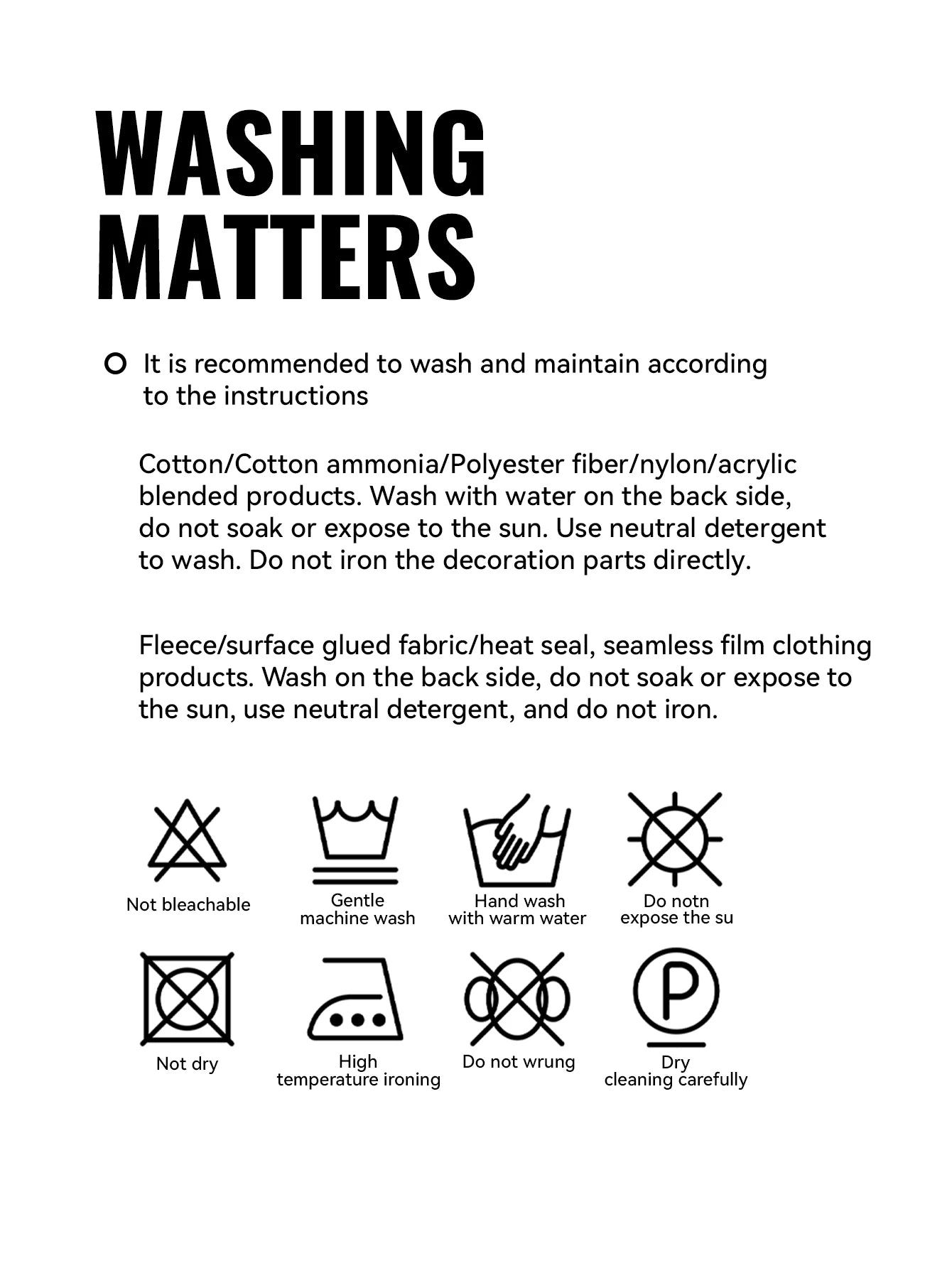 WASHING MATTERS

It is recommended to wash and maintain according to the instructions

Cotton/Cotton ammonia/Polyester fiber/nylon/acrylic blended products. Wash with water on the back side, do not soak or expose to the sun. Use neutral detergent to wash. Do not iron the decoration parts directly.

Fleece/surface glued fabric/heat seal, seamless film clothing products. Wash on the back side, do not soak or expose to the sun, use neutral detergent, and do not iron.

Not bleachable

Gentle machine wash

Hand wash with warm water

Do notn expose the su

Not dry

High temperature ironing

Do not wrung

Dry cleaning carefully